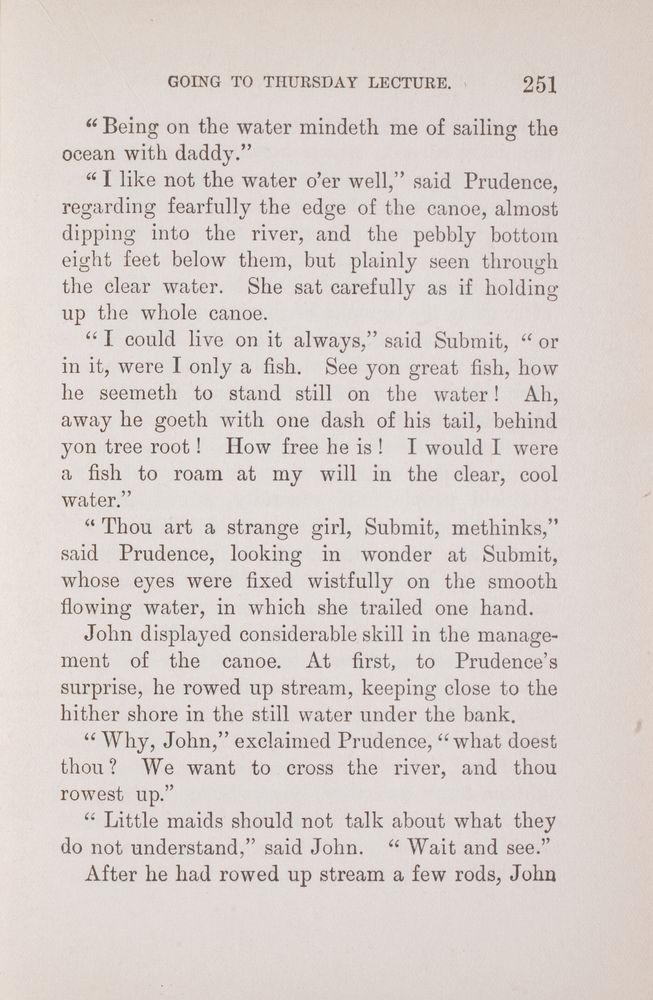 GOING TO THURSDAY LECTURE. 251

"Being on the water mindeth me of sailing the ocean with daddy."

"I like not the water o'er well," said Prudence, regarding fearfully the edge of the canoe, almost dipping into the river, and the pebbly bottom eight feet below them, but plainly seen through the clear water. She sat carefully as if holding up the whole canoe.

"I could live on it always," said Submit, "or in it, were I only a fish. See yon great fish, how he seemeth to stand still on the water! Ah, away he goeth with one dash of his tail, behind yon tree root! How free he is! I would I were a fish to roam at my will in the clear, cool water."

"Thou art a strange girl, Submit, methinks," said Prudence, looking in wonder at Submit, whose eyes were fixed wistfully on the smooth flowing water, in which she trailed one hand.

John displayed considerable skill in the management of the canoe. At first, to Prudence's surprise, he rowed up stream, keeping close to the hither shore in the still water under the bank.

"Why, John," exclaimed Prudence, "what doest thou? We want to cross the river, and thou rowest up."

"Little maids should not talk about what they do not understand," said John. "Wait and see."

After he had rowed up stream a few rods, John